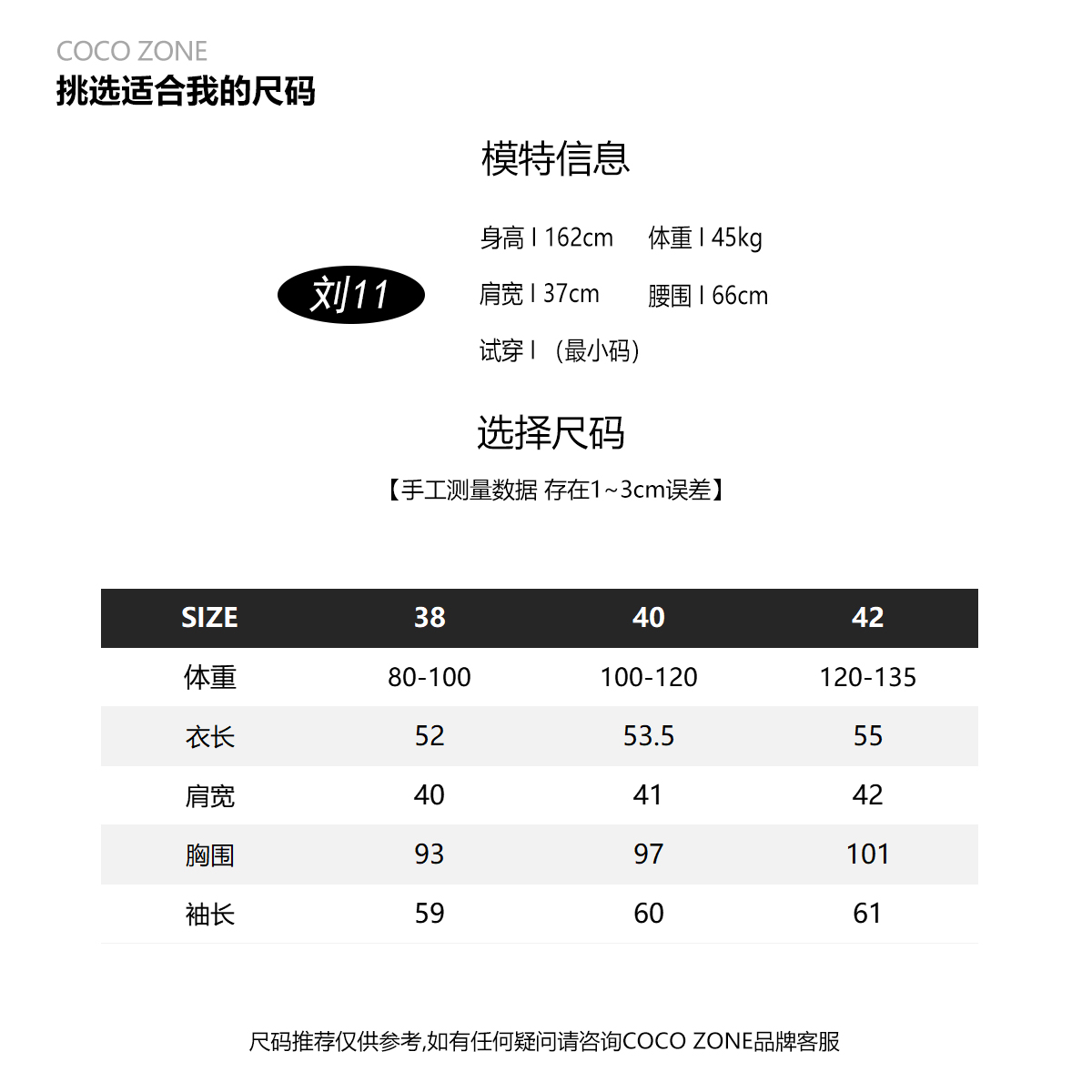 COCO ZONE
挑选适合我的尺码

模特信息

刘11

身高 I 162cm　体重 I 45kg
肩宽 I 37cm　腰围 I 66cm
试穿 I （最小码）

选择尺码
【手工测量数据 存在1~3cm误差】

| SIZE | 38 | 40 | 42 |
|---|---|---|---|
| 体重 | 80-100 | 100-120 | 120-135 |
| 衣长 | 52 | 53.5 | 55 |
| 肩宽 | 40 | 41 | 42 |
| 胸围 | 93 | 97 | 101 |
| 袖长 | 59 | 60 | 61 |

尺码推荐仅供参考,如有任何疑问请咨询COCO ZONE品牌客服